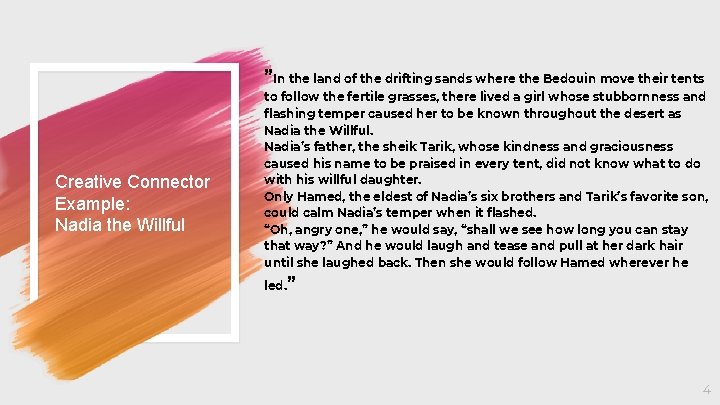 Creative Connector Example: Nadia the Willful

"In the land of the drifting sands where the Bedouin move their tents to follow the fertile grasses, there lived a girl whose stubbornness and flashing temper caused her to be known throughout the desert as Nadia the Willful.
Nadia's father, the sheik Tarik, whose kindness and graciousness caused his name to be praised in every tent, did not know what to do with his willful daughter.
Only Hamed, the eldest of Nadia's six brothers and Tarik's favorite son, could calm Nadia's temper when it flashed.
"Oh, angry one," he would say, "shall we see how long you can stay that way?" And he would laugh and tease and pull at her dark hair until she laughed back. Then she would follow Hamed wherever he led."

4